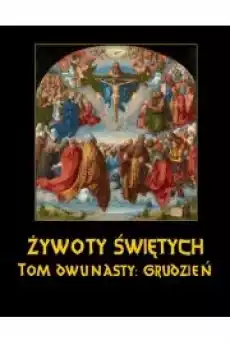 ŻYWOTY ŚWIĘTYCH
TOM DWUNASTY: GRUDZIEŃ